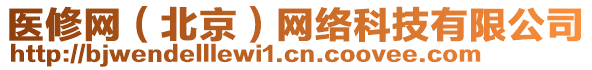 医修网（北京）网络科技有限公司
http://bjwendelllewi1.cn.coovee.com